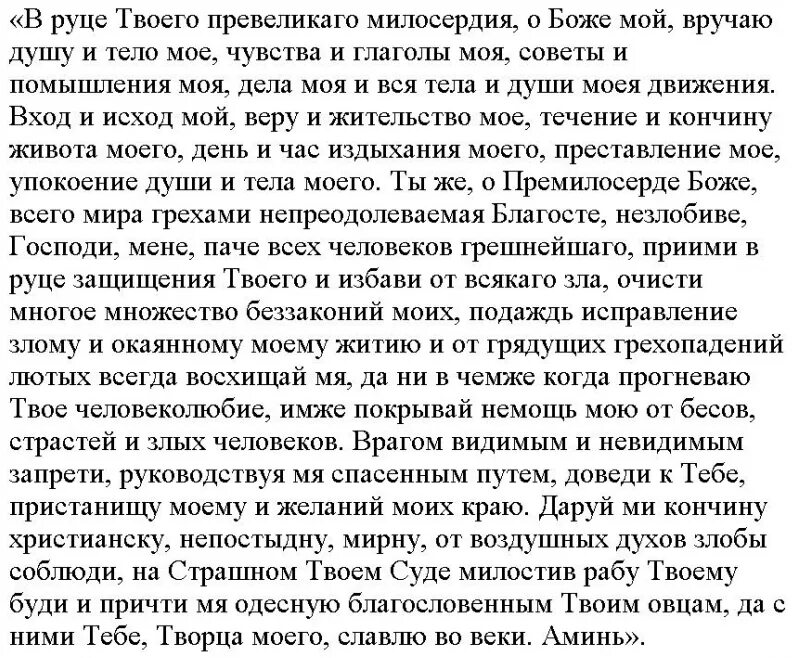 «В руце Твоего превеликаго милосердия, о Боже мой, вручаю душу и тело мое, чувства и глаголы моя, советы и помышления моя, дела моя и вся тела и души моея движения. Вход и исход мой, веру и жительство мое, течение и кончину живота моего, день и час издыхания моего, преставление мое, упокоение души и тела моего. Ты же, о Премилосерде Боже, всего мира грехами непреодолеваемая Благосте, незлобиве, Господи, мене, паче всех человеков грешнейшаго, приими в руце защищения Твоего и избави от всякаго зла, очисти многое множество беззаконий моих, подаждь исправление злому и окаянному моему житию и от грядущих грехопадений лютых всегда восхищай мя, да ни в чемже когда прогневаю Твое человеколюбие, имже покрывай немощь мою от бесов, страстей и злых человеков. Врагом видимым и невидимым запрети, руководствуя мя спасенным путем, доведи к Тебе, пристанищу моему и желаний моих краю. Даруй ми кончину христианску, непостыдну, мирну, от воздушных духов злобы соблюди, на Страшном Твоем Суде милостив рабу Твоему буди и причти мя одесную благословенным Твоим овцам, да с ними Тебе, Творца моего, славлю во веки. Аминь».